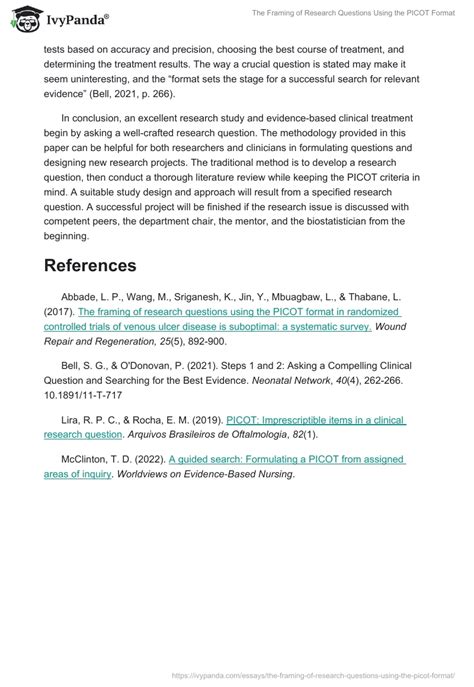 IvyPanda®

The Framing of Research Questions Using the PICOT Format

tests based on accuracy and precision, choosing the best course of treatment, and determining the treatment results. The way a crucial question is stated may make it seem uninteresting, and the "format sets the stage for a successful search for relevant evidence" (Bell, 2021, p. 266).

In conclusion, an excellent research study and evidence-based clinical treatment begin by asking a well-crafted research question. The methodology provided in this paper can be helpful for both researchers and clinicians in formulating questions and designing new research projects. The traditional method is to develop a research question, then conduct a thorough literature review while keeping the PICOT criteria in mind. A suitable study design and approach will result from a specified research question. A successful project will be finished if the research issue is discussed with competent peers, the department chair, the mentor, and the biostatistician from the beginning.

References

Abbade, L. P., Wang, M., Sriganesh, K., Jin, Y., Mbuagbaw, L., & Thabane, L. (2017). The framing of research questions using the PICOT format in randomized controlled trials of venous ulcer disease is suboptimal: a systematic survey. Wound Repair and Regeneration, 25(5), 892-900.

Bell, S. G., & O'Donovan, P. (2021). Steps 1 and 2: Asking a Compelling Clinical Question and Searching for the Best Evidence. Neonatal Network, 40(4), 262-266. 10.1891/11-T-717

Lira, R. P. C., & Rocha, E. M. (2019). PICOT: Imprescriptible items in a clinical research question. Arquivos Brasileiros de Oftalmologia, 82(1).

McClinton, T. D. (2022). A guided search: Formulating a PICOT from assigned areas of inquiry. Worldviews on Evidence-Based Nursing.

https://ivypanda.com/essays/the-framing-of-research-questions-using-the-picot-format/